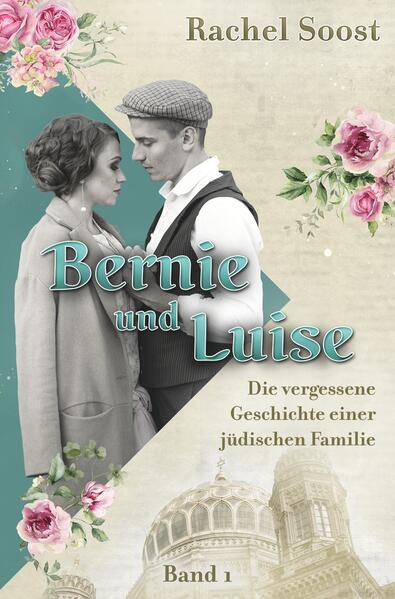 Rachel Soost

Bernie und Luise

Die vergessene Geschichte einer jüdischen Familie

Band 1